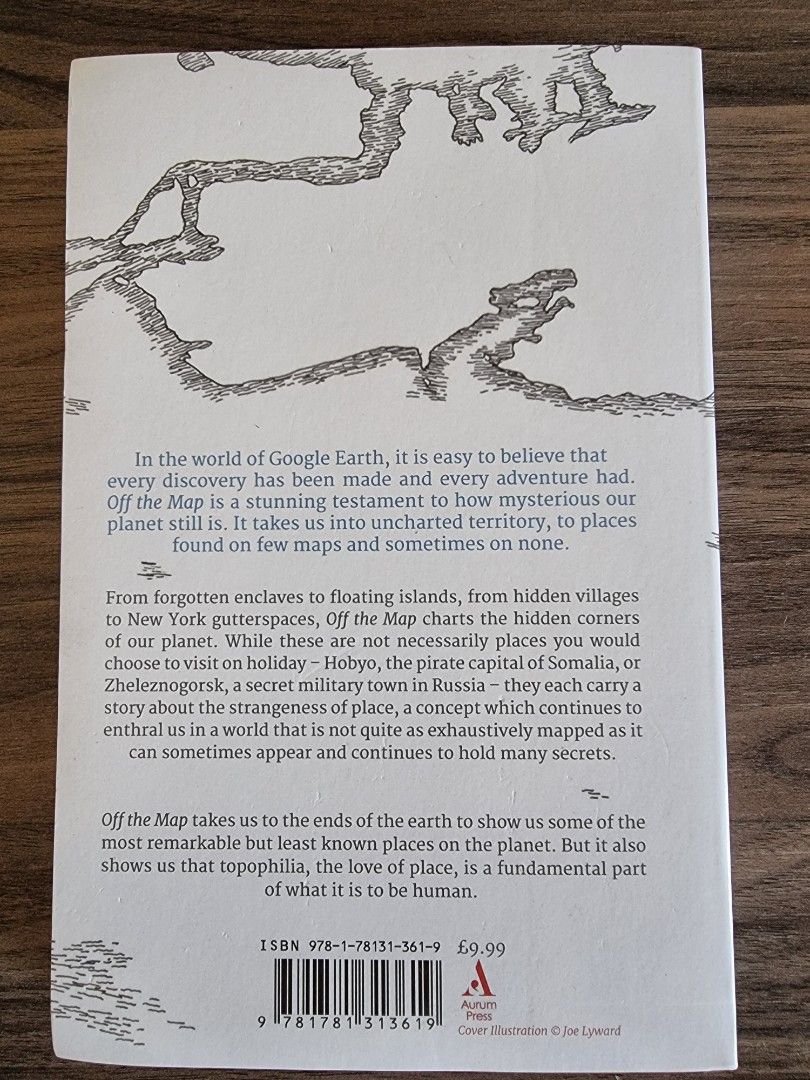 In the world of Google Earth, it is easy to believe that every discovery has been made and every adventure had. Off the Map is a stunning testament to how mysterious our planet still is. It takes us into uncharted territory, to places found on few maps and sometimes on none.

From forgotten enclaves to floating islands, from hidden villages to New York gutterspaces, Off the Map charts the hidden corners of our planet. While these are not necessarily places you would choose to visit on holiday – Hobyo, the pirate capital of Somalia, or Zheleznogorsk, a secret military town in Russia – they each carry a story about the strangeness of place, a concept which continues to enthral us in a world that is not quite as exhaustively mapped as it can sometimes appear and continues to hold many secrets.

Off the Map takes us to the ends of the earth to show us some of the most remarkable but least known places on the planet. But it also shows us that topophilia, the love of place, is a fundamental part of what it is to be human.

ISBN 978-1-78131-361-9 £9.99

9 781781 313619

Aurum Press

Cover Illustration © Joe Lyward